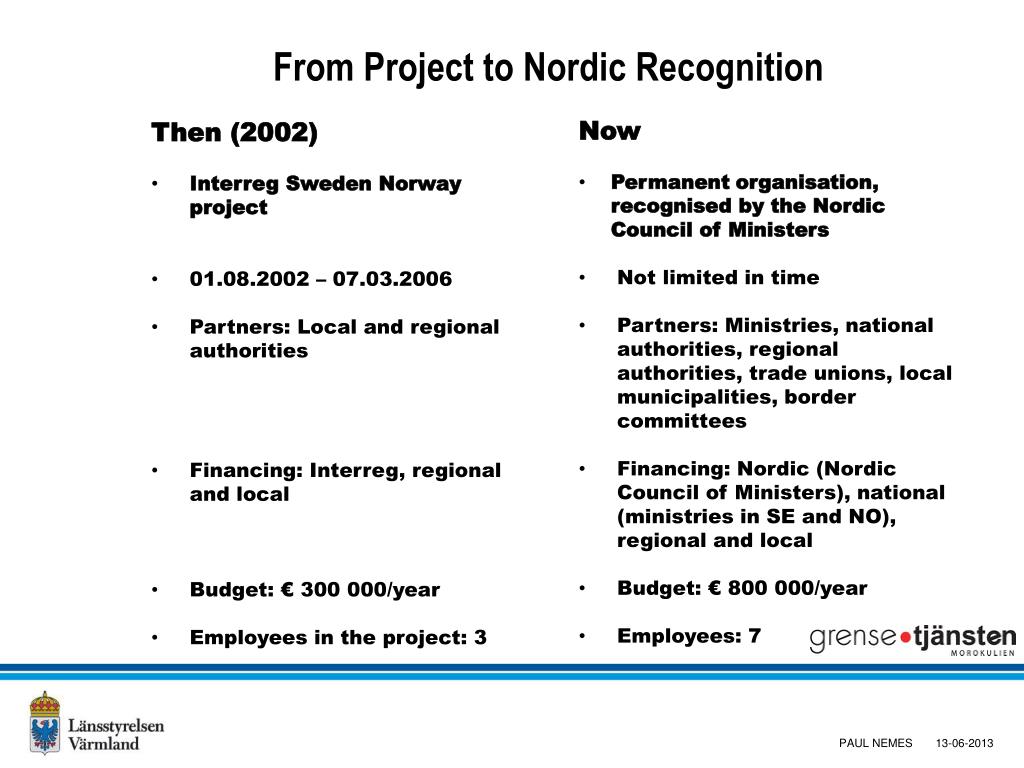 From Project to Nordic Recognition

Then (2002)

• Interreg Sweden Norway project

• 01.08.2002 – 07.03.2006

• Partners: Local and regional authorities

• Financing: Interreg, regional and local

• Budget: € 300 000/year

• Employees in the project: 3

Now

• Permanent organisation, recognised by the Nordic Council of Ministers

• Not limited in time

• Partners: Ministries, national authorities, regional authorities, trade unions, local municipalities, border committees

• Financing: Nordic (Nordic Council of Ministers), national (ministries in SE and NO), regional and local

• Budget: € 800 000/year

• Employees: 7

grense•tjänsten MOROKULIEN

Länsstyrelsen Värmland

PAUL NEMES 13-06-2013